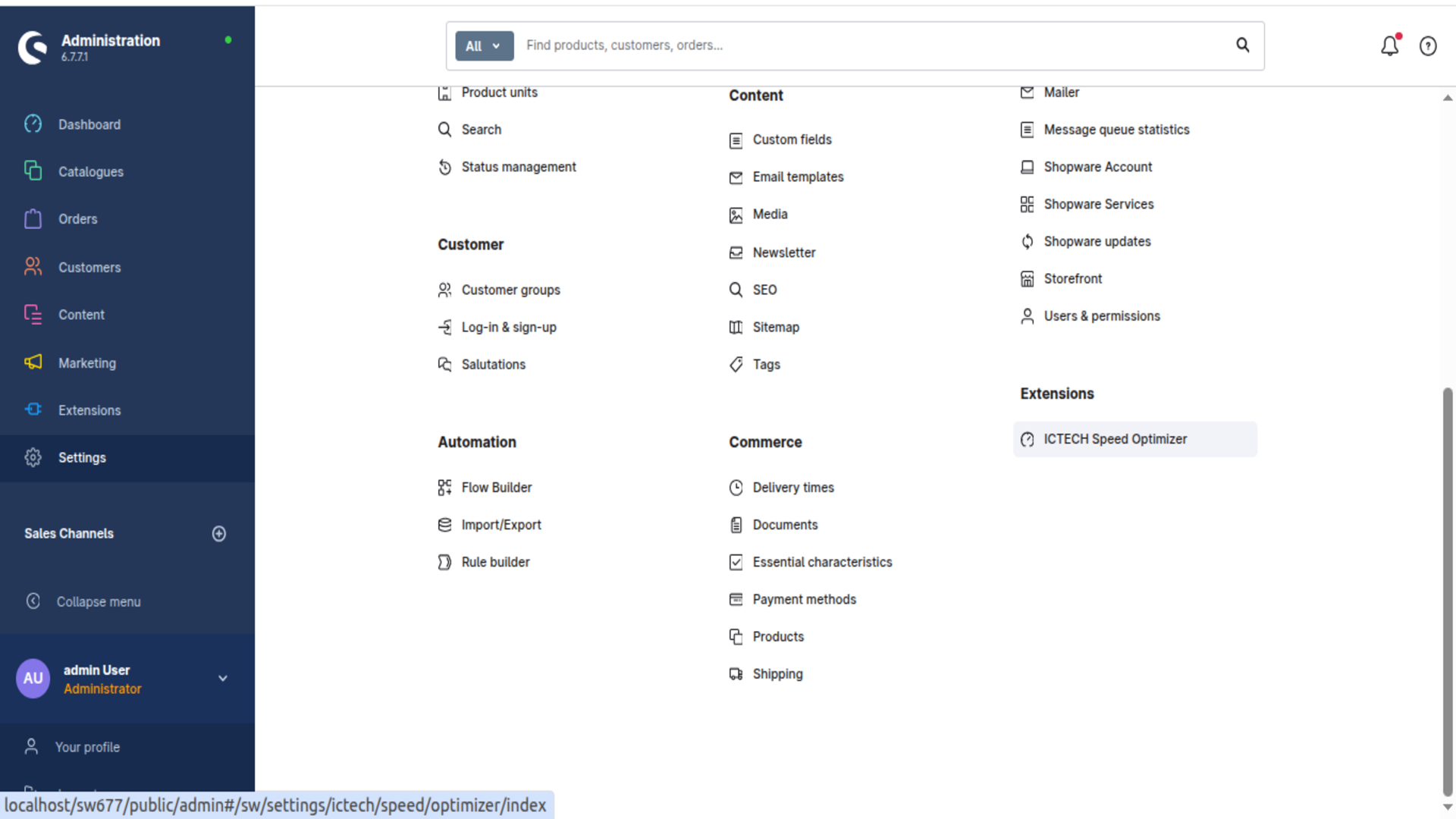 Administration
6.7.7.1

Dashboard
Catalogues
Orders
Customers
Content
Marketing
Extensions
Settings

Sales Channels

Collapse menu

AU admin User
Administrator

Your profile

All
Find products, customers, orders...

Product units
Search
Status management

Customer
Customer groups
Log-in & sign-up
Salutations

Automation
Flow Builder
Import/Export
Rule builder

Content
Custom fields
Email templates
Media
Newsletter
SEO
Sitemap
Tags

Commerce
Delivery times
Documents
Essential characteristics
Payment methods
Products
Shipping

Mailer
Message queue statistics
Shopware Account
Shopware Services
Shopware updates
Storefront
Users & permissions

Extensions
ICTECH Speed Optimizer

localhost/sw677/public/admin#/sw/settings/ictech/speed/optimizer/index